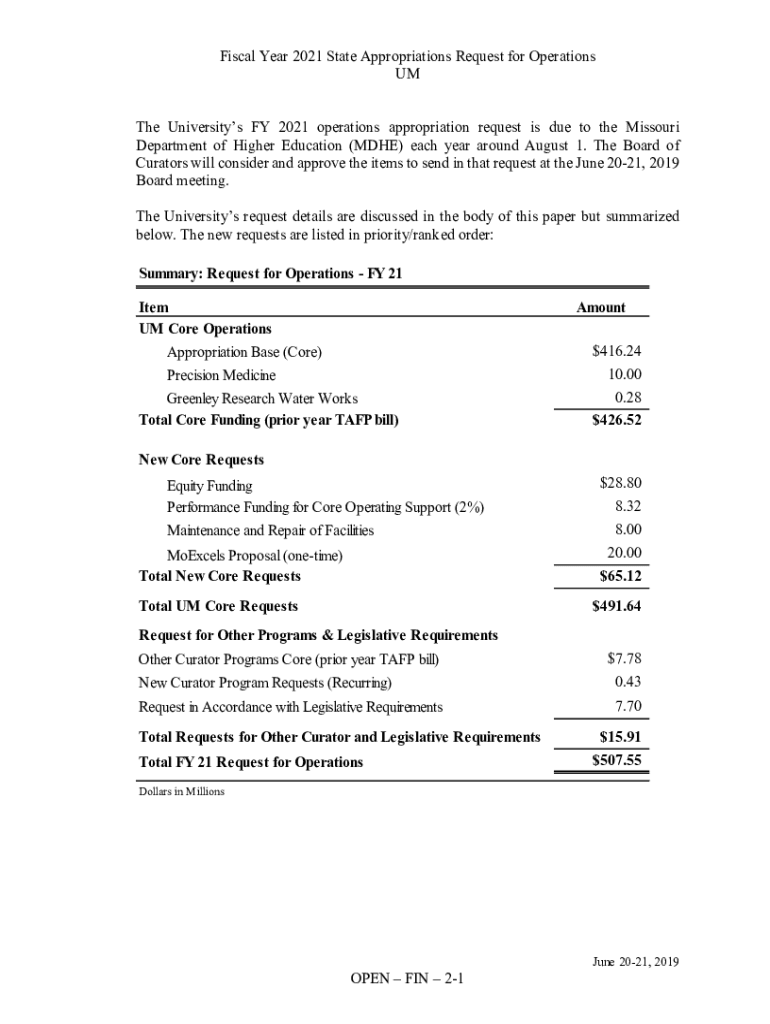 Fiscal Year 2021 State Appropriations Request for Operations
UM

The University's FY 2021 operations appropriation request is due to the Missouri Department of Higher Education (MDHE) each year around August 1. The Board of Curators will consider and approve the items to send in that request at the June 20-21, 2019 Board meeting.

The University's request details are discussed in the body of this paper but summarized below. The new requests are listed in priority/ranked order:

Summary: Request for Operations - FY 21

| Item | Amount |
|---|---|
| UM Core Operations | |
| Appropriation Base (Core) | $416.24 |
| Precision Medicine | 10.00 |
| Greenley Research Water Works | 0.28 |
| Total Core Funding (prior year TAFP bill) | $426.52 |
| New Core Requests | |
| Equity Funding | $28.80 |
| Performance Funding for Core Operating Support (2%) | 8.32 |
| Maintenance and Repair of Facilities | 8.00 |
| MoExcels Proposal (one-time) | 20.00 |
| Total New Core Requests | $65.12 |
| Total UM Core Requests | $491.64 |
| Request for Other Programs & Legislative Requirements | |
| Other Curator Programs Core (prior year TAFP bill) | $7.78 |
| New Curator Program Requests (Recurring) | 0.43 |
| Request in Accordance with Legislative Requirements | 7.70 |
| Total Requests for Other Curator and Legislative Requirements | $15.91 |
| Total FY 21 Request for Operations | $507.55 |

Dollars in Millions

June 20-21, 2019

OPEN – FIN – 2-1